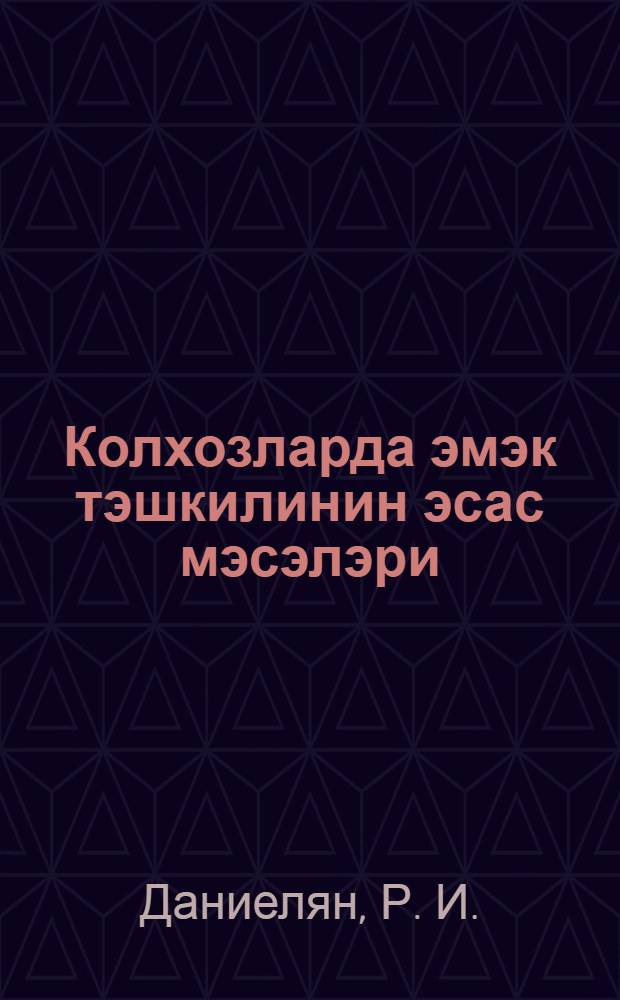 Колхозларда эмэк тэшкилинин эсас мэсэлэри

Даниелян, Р. И.